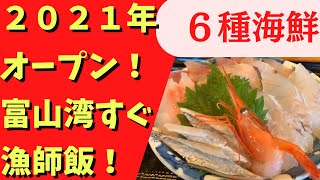 ２０２１年
オープン！
富山湾すぐ
漁師飯！

６種海鮮